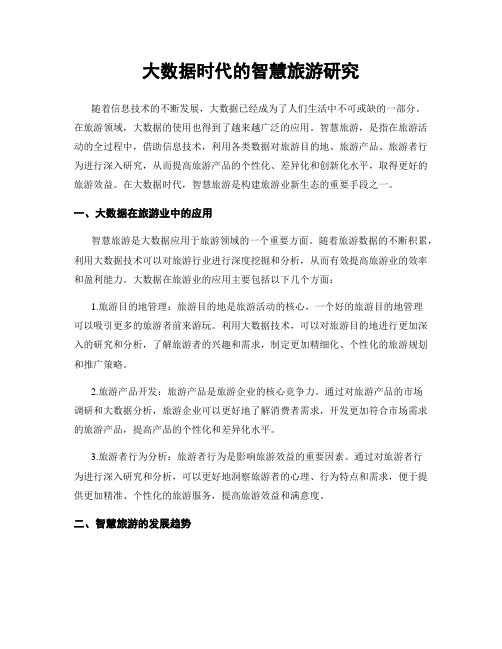 大数据时代的智慧旅游研究

随着信息技术的不断发展，大数据已经成为了人们生活中不可或缺的一部分。在旅游领域，大数据的使用也得到了越来越广泛的应用。智慧旅游，是指在旅游活动的全过程中，借助信息技术，利用各类数据对旅游目的地、旅游产品、旅游者行为进行深入研究，从而提高旅游产品的个性化、差异化和创新化水平，取得更好的旅游效益。在大数据时代，智慧旅游是构建旅游业新生态的重要手段之一。

一、大数据在旅游业中的应用

智慧旅游是大数据应用于旅游领域的一个重要方面。随着旅游数据的不断积累，利用大数据技术可以对旅游行业进行深度挖掘和分析，从而有效提高旅游业的效率和盈利能力。大数据在旅游业的应用主要包括以下几个方面：

1.旅游目的地管理：旅游目的地是旅游活动的核心，一个好的旅游目的地管理可以吸引更多的旅游者前来游玩。利用大数据技术，可以对旅游目的地进行更加深入的研究和分析，了解旅游者的兴趣和需求，制定更加精细化、个性化的旅游规划和推广策略。

2.旅游产品开发：旅游产品是旅游企业的核心竞争力。通过对旅游产品的市场调研和大数据分析，旅游企业可以更好地了解消费者需求，开发更加符合市场需求的旅游产品，提高产品的个性化和差异化水平。

3.旅游者行为分析：旅游者行为是影响旅游效益的重要因素。通过对旅游者行为进行深入研究和分析，可以更好地洞察旅游者的心理、行为特点和需求，便于提供更加精准、个性化的旅游服务，提高旅游效益和满意度。

二、智慧旅游的发展趋势